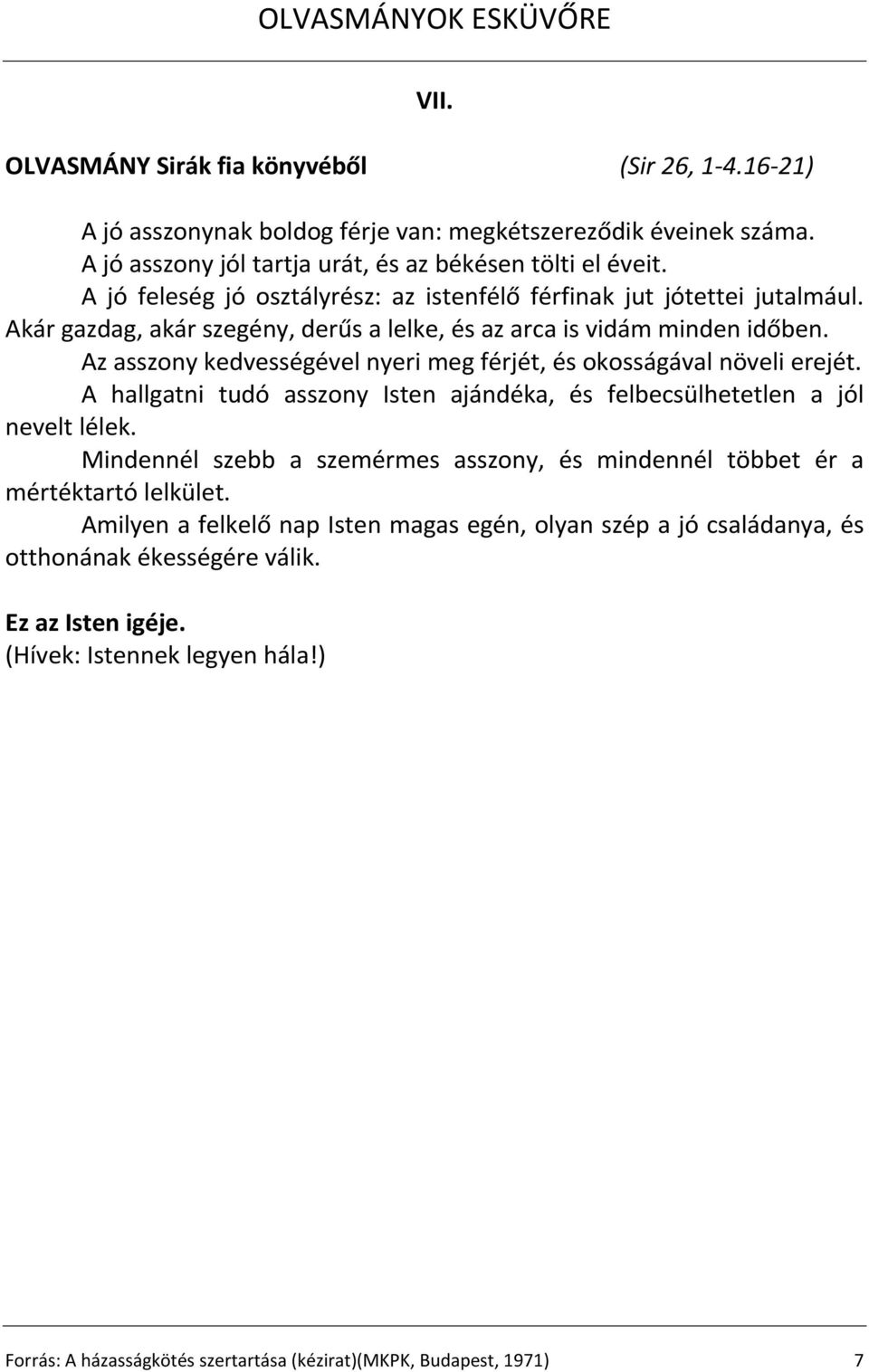 OLVASMÁNYOK ESKÜVŐRE

VII.

OLVASMÁNY Sirák fia könyvéből (Sir 26, 1-4.16-21)

A jó asszonynak boldog férje van: megkétszereződik éveinek száma.
A jó asszony jól tartja urát, és az békésen tölti el éveit.
A jó feleség jó osztályrész: az istenfélő férfinak jut jótettei jutalmául.
Akár gazdag, akár szegény, derűs a lelke, és az arca is vidám minden időben.
Az asszony kedvességével nyeri meg férjét, és okosságával növeli erejét.
A hallgatni tudó asszony Isten ajándéka, és felbecsülhetetlen a jól nevelt lélek.
Mindennél szebb a szemérmes asszony, és mindennél többet ér a mértéktartó lelkület.
Amilyen a felkelő nap Isten magas egén, olyan szép a jó családanya, és otthonának ékességére válik.

Ez az Isten igéje.
(Hívek: Istennek legyen hála!)

Forrás: A házasságkötés szertartása (kézirat)(MKPK, Budapest, 1971) 7